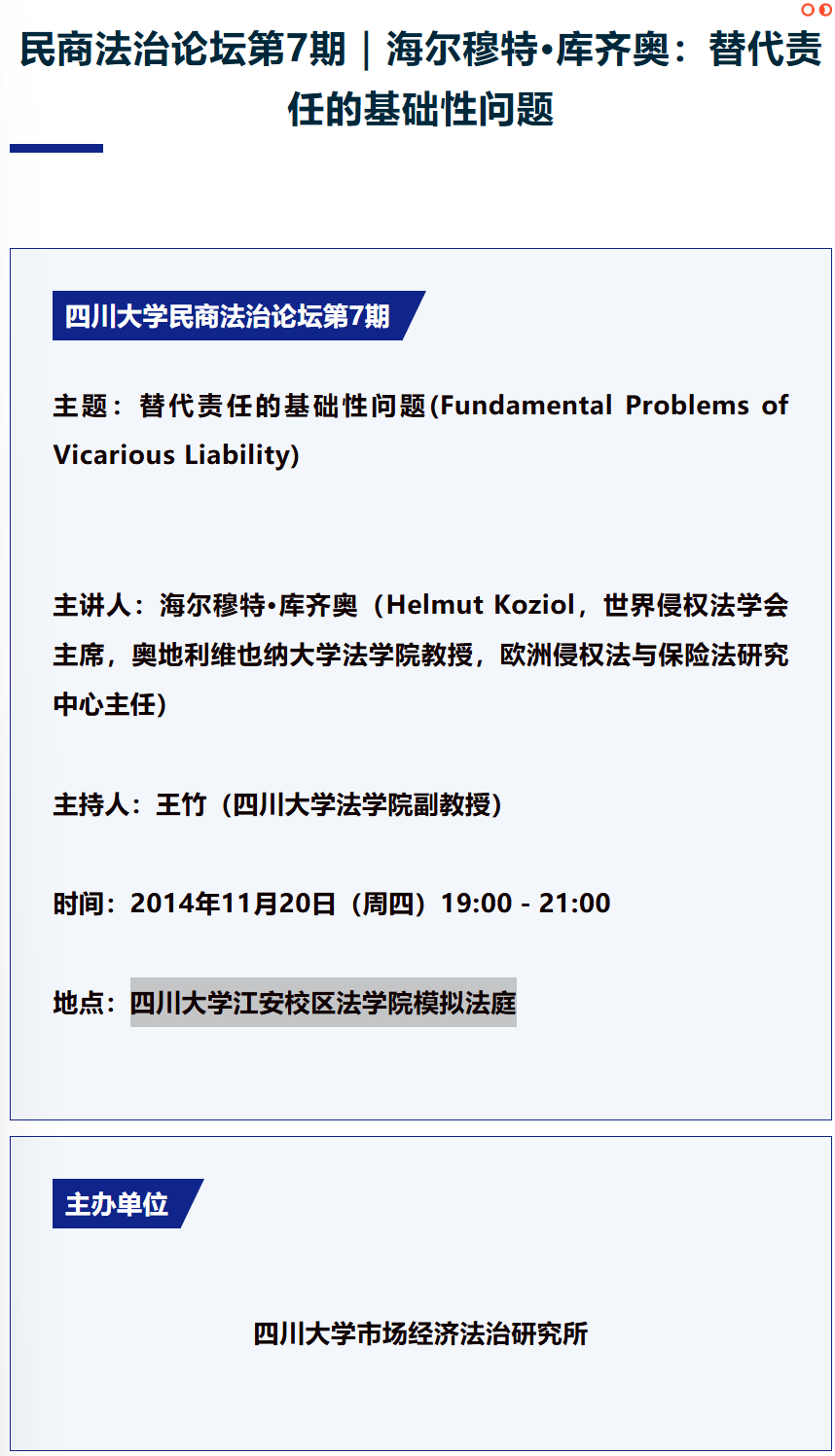 民商法治论坛第7期｜海尔穆特•库齐奥：替代责任的基础性问题

四川大学民商法治论坛第7期

主题：替代责任的基础性问题(Fundamental Problems of Vicarious Liability)

主讲人：海尔穆特•库齐奥（Helmut Koziol，世界侵权法学会主席，奥地利维也纳大学法学院教授，欧洲侵权法与保险法研究中心主任）

主持人：王竹（四川大学法学院副教授）

时间：2014年11月20日（周四）19:00 - 21:00

地点：四川大学江安校区法学院模拟法庭

主办单位

四川大学市场经济法治研究所